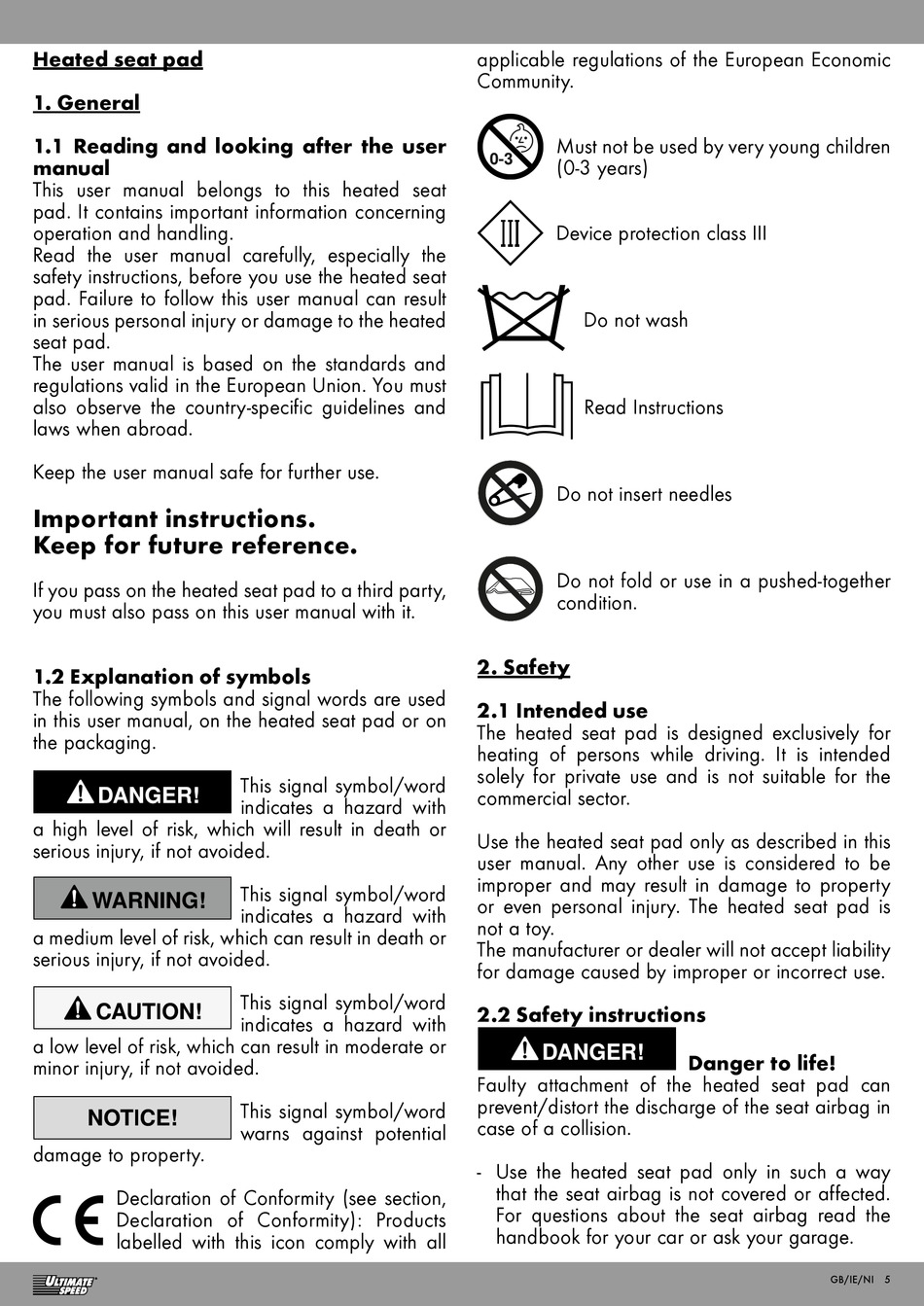 Heated seat pad

1. General

1.1 Reading and looking after the user manual
This user manual belongs to this heated seat pad. It contains important information concerning operation and handling.
Read the user manual carefully, especially the safety instructions, before you use the heated seat pad. Failure to follow this user manual can result in serious personal injury or damage to the heated seat pad.
The user manual is based on the standards and regulations valid in the European Union. You must also observe the country-specific guidelines and laws when abroad.

Keep the user manual safe for further use.

Important instructions.
Keep for future reference.

If you pass on the heated seat pad to a third party, you must also pass on this user manual with it.

1.2 Explanation of symbols
The following symbols and signal words are used in this user manual, on the heated seat pad or on the packaging.

DANGER! This signal symbol/word indicates a hazard with a high level of risk, which will result in death or serious injury, if not avoided.

WARNING! This signal symbol/word indicates a hazard with a medium level of risk, which can result in death or serious injury, if not avoided.

CAUTION! This signal symbol/word indicates a hazard with a low level of risk, which can result in moderate or minor injury, if not avoided.

NOTICE! This signal symbol/word warns against potential damage to property.

CE Declaration of Conformity (see section, Declaration of Conformity): Products labelled with this icon comply with all applicable regulations of the European Economic Community.

0-3 Must not be used by very young children (0-3 years)

III Device protection class III

Do not wash

Read Instructions

Do not insert needles

Do not fold or use in a pushed-together condition.

2. Safety

2.1 Intended use
The heated seat pad is designed exclusively for heating of persons while driving. It is intended solely for private use and is not suitable for the commercial sector.

Use the heated seat pad only as described in this user manual. Any other use is considered to be improper and may result in damage to property or even personal injury. The heated seat pad is not a toy.
The manufacturer or dealer will not accept liability for damage caused by improper or incorrect use.

2.2 Safety instructions
DANGER! Danger to life!
Faulty attachment of the heated seat pad can prevent/distort the discharge of the seat airbag in case of a collision.

- Use the heated seat pad only in such a way that the seat airbag is not covered or affected. For questions about the seat airbag read the handbook for your car or ask your garage.

ULTIMATE SPEED

GB/IE/NI 5